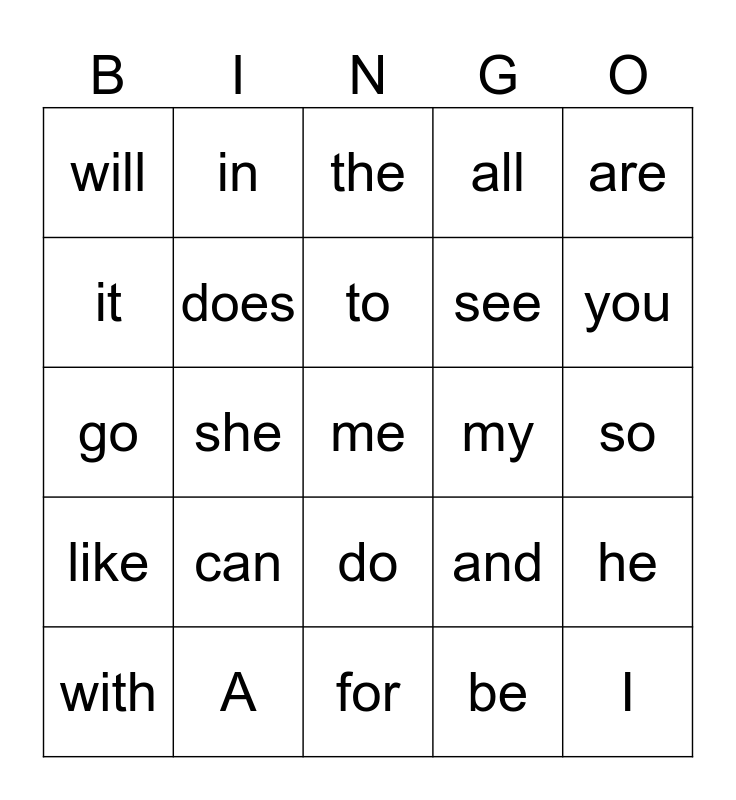 | B | I | N | G | O |
|---|---|---|---|---|
| will | in | the | all | are |
| it | does | to | see | you |
| go | she | me | my | so |
| like | can | do | and | he |
| with | A | for | be | I |